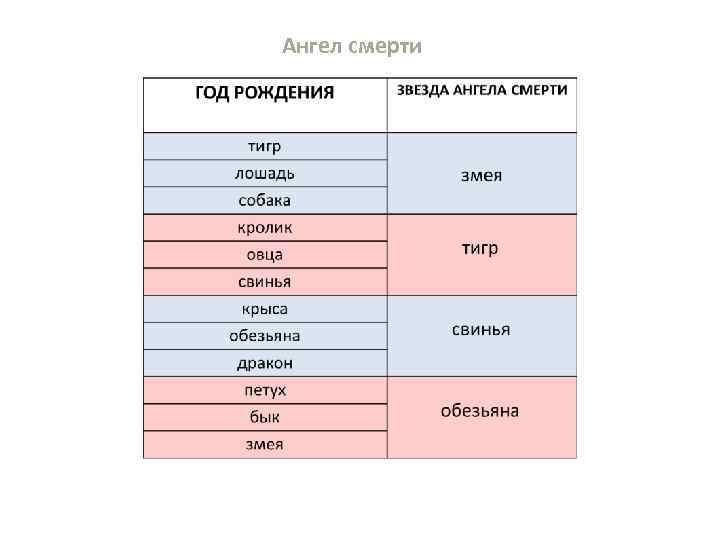 Ангел смерти

| ГОД РОЖДЕНИЯ | ЗВЕЗДА АНГЕЛА СМЕРТИ |
|---|---|
| тигр | змея |
| лошадь | |
| собака | |
| кролик | тигр |
| овца | |
| свинья | |
| крыса | свинья |
| обезьяна | |
| дракон | |
| петух | обезьяна |
| бык | |
| змея | |